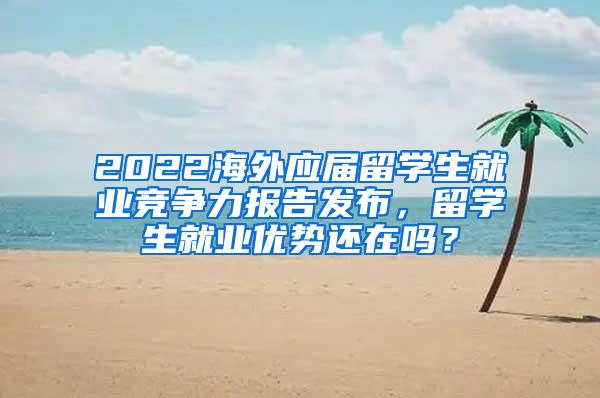 2022海外应届留学生就业竞争力报告发布，留学生就业优势还在吗？